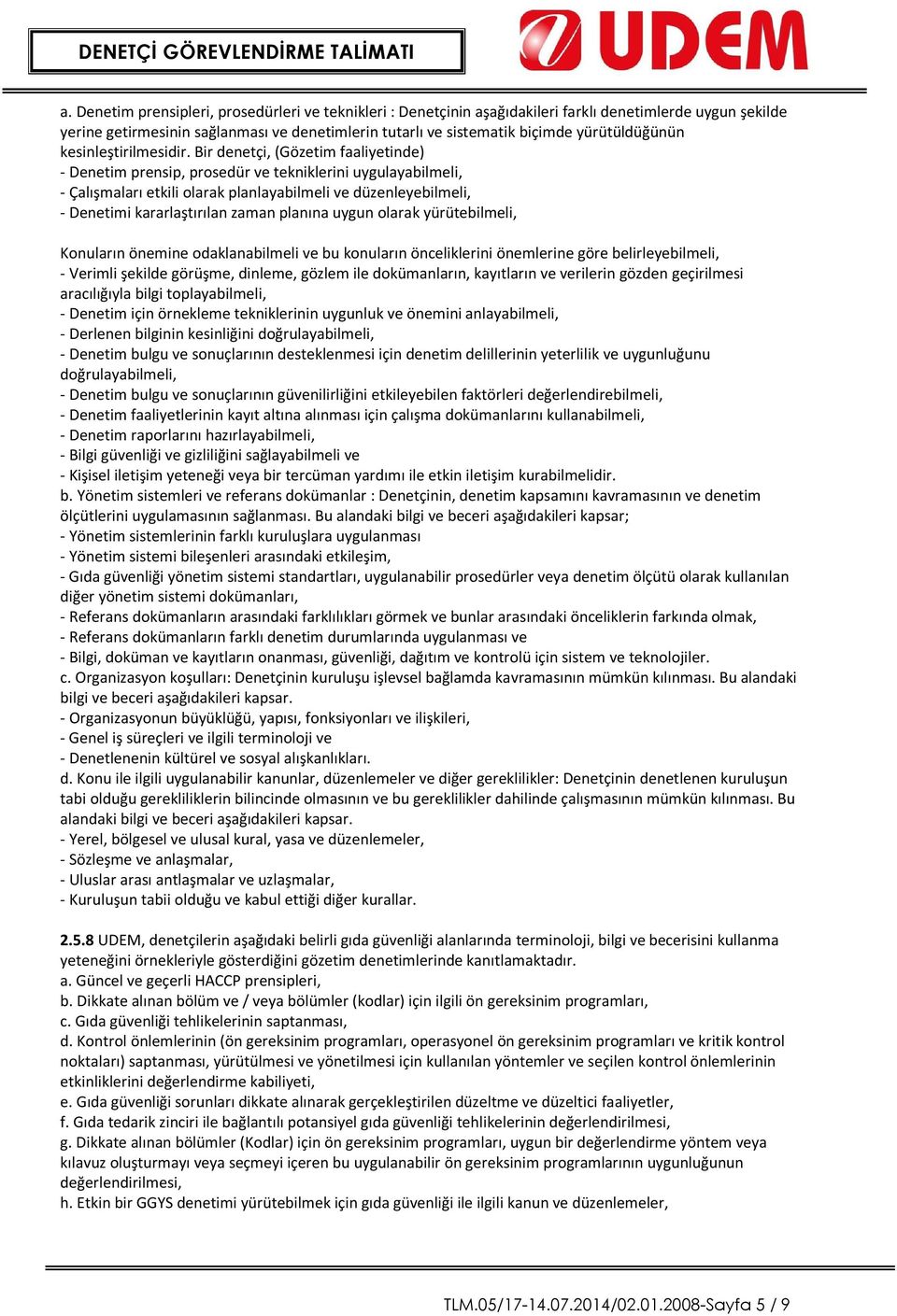 DENETÇİ GÖREVLENDİRME TALİMATI

UDEM

a. Denetim prensipleri, prosedürleri ve teknikleri : Denetçinin aşağıdakileri farklı denetimlerde uygun şekilde yerine getirmesinin sağlanması ve denetimlerin tutarlı ve sistematik biçimde yürütüldüğünün kesinleştirilmesidir. Bir denetçi, (Gözetim faaliyetinde)
- Denetim prensip, prosedür ve tekniklerini uygulayabilmeli,
- Çalışmaları etkili olarak planlayabilmeli ve düzenleyebilmeli,
- Denetimi kararlaştırılan zaman planına uygun olarak yürütebilmeli,

Konuların önemine odaklanabilmeli ve bu konuların önceliklerini önemlerine göre belirleyebilmeli,
- Verimli şekilde görüşme, dinleme, gözlem ile dokümanların, kayıtların ve verilerin gözden geçirilmesi aracılığıyla bilgi toplayabilmeli,
- Denetim için örnekleme tekniklerinin uygunluk ve önemini anlayabilmeli,
- Derlenen bilginin kesinliğini doğrulayabilmeli,
- Denetim bulgu ve sonuçlarının desteklenmesi için denetim delillerinin yeterlilik ve uygunluğunu doğrulayabilmeli,
- Denetim bulgu ve sonuçlarının güvenilirliğini etkileyebilen faktörleri değerlendirebilmeli,
- Denetim faaliyetlerinin kayıt altına alınması için çalışma dokümanlarını kullanabilmeli,
- Denetim raporlarını hazırlayabilmeli,
- Bilgi güvenliği ve gizliliğini sağlayabilmeli ve
- Kişisel iletişim yeteneği veya bir tercüman yardımı ile etkin iletişim kurabilmelidir.
b. Yönetim sistemleri ve referans dokümanlar : Denetçinin, denetim kapsamını kavramasının ve denetim ölçütlerini uygulamasının sağlanması. Bu alandaki bilgi ve beceri aşağıdakileri kapsar;
- Yönetim sistemlerinin farklı kuruluşlara uygulanması
- Yönetim sistemi bileşenleri arasındaki etkileşim,
- Gıda güvenliği yönetim sistemi standartları, uygulanabilir prosedürler veya denetim ölçütü olarak kullanılan diğer yönetim sistemi dokümanları,
- Referans dokümanların arasındaki farklılıkları görmek ve bunlar arasındaki önceliklerin farkında olmak,
- Referans dokümanların farklı denetim durumlarında uygulanması ve
- Bilgi, doküman ve kayıtların onanması, güvenliği, dağıtım ve kontrolü için sistem ve teknolojiler.
c. Organizasyon koşulları: Denetçinin kuruluşu işlevsel bağlamda kavramasının mümkün kılınması. Bu alandaki bilgi ve beceri aşağıdakileri kapsar.
- Organizasyonun büyüklüğü, yapısı, fonksiyonları ve ilişkileri,
- Genel iş süreçleri ve ilgili terminoloji ve
- Denetlenenin kültürel ve sosyal alışkanlıkları.
d. Konu ile ilgili uygulanabilir kanunlar, düzenlemeler ve diğer gereklilikler: Denetçinin denetlenen kuruluşun tabi olduğu gerekliliklerin bilincinde olmasının ve bu gereklilikler dahilinde çalışmasının mümkün kılınması. Bu alandaki bilgi ve beceri aşağıdakileri kapsar.
- Yerel, bölgesel ve ulusal kural, yasa ve düzenlemeler,
- Sözleşme ve anlaşmalar,
- Uluslar arası antlaşmalar ve uzlaşmalar,
- Kuruluşun tabii olduğu ve kabul ettiği diğer kurallar.

2.5.8 UDEM, denetçilerin aşağıdaki belirli gıda güvenliği alanlarında terminoloji, bilgi ve becerisini kullanma yeteneğini örnekleriyle gösterdiğini gözetim denetimlerinde kanıtlamaktadır.
a. Güncel ve geçerli HACCP prensipleri,
b. Dikkate alınan bölüm ve / veya bölümler (kodlar) için ilgili ön gereksinim programları,
c. Gıda güvenliği tehlikelerinin saptanması,
d. Kontrol önlemlerinin (ön gereksinim programları, operasyonel ön gereksinim programları ve kritik kontrol noktaları) saptanması, yürütülmesi ve yönetilmesi için kullanılan yöntemler ve seçilen kontrol önlemlerinin etkinliklerini değerlendirme kabiliyeti,
e. Gıda güvenliği sorunları dikkate alınarak gerçekleştirilen düzeltme ve düzeltici faaliyetler,
f. Gıda tedarik zinciri ile bağlantılı potansiyel gıda güvenliği tehlikelerinin değerlendirilmesi,
g. Dikkate alınan bölümler (Kodlar) için ön gereksinim programları, uygun bir değerlendirme yöntem veya kılavuz oluşturmayı veya seçmeyi içeren bu uygulanabilir ön gereksinim programlarının uygunluğunun değerlendirilmesi,
h. Etkin bir GGYS denetimi yürütebilmek için gıda güvenliği ile ilgili kanun ve düzenlemeler,

TLM.05/17-14.07.2014/02.01.2008-Sayfa 5 / 9